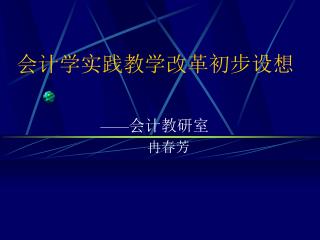 会计学实践教学改革初步设想

——会计教研室

冉春芳